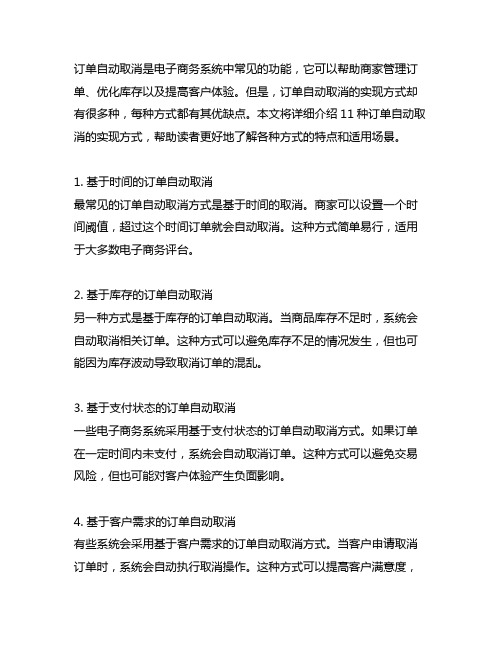 订单自动取消是电子商务系统中常见的功能，它可以帮助商家管理订单、优化库存以及提高客户体验。但是，订单自动取消的实现方式却有很多种，每种方式都有其优缺点。本文将详细介绍 11 种订单自动取消的实现方式，帮助读者更好地了解各种方式的特点和适用场景。

1. 基于时间的订单自动取消
最常见的订单自动取消方式是基于时间的取消。商家可以设置一个时间阈值，超过这个时间订单就会自动取消。这种方式简单易行，适用于大多数电子商务评台。

2. 基于库存的订单自动取消
另一种方式是基于库存的订单自动取消。当商品库存不足时，系统会自动取消相关订单。这种方式可以避免库存不足的情况发生，但也可能因为库存波动导致取消订单的混乱。

3. 基于支付状态的订单自动取消
一些电子商务系统采用基于支付状态的订单自动取消方式。如果订单在一定时间内未支付，系统会自动取消订单。这种方式可以避免交易风险，但也可能对客户体验产生负面影响。

4. 基于客户需求的订单自动取消
有些系统会采用基于客户需求的订单自动取消方式。当客户申请取消订单时，系统会自动执行取消操作。这种方式可以提高客户满意度，